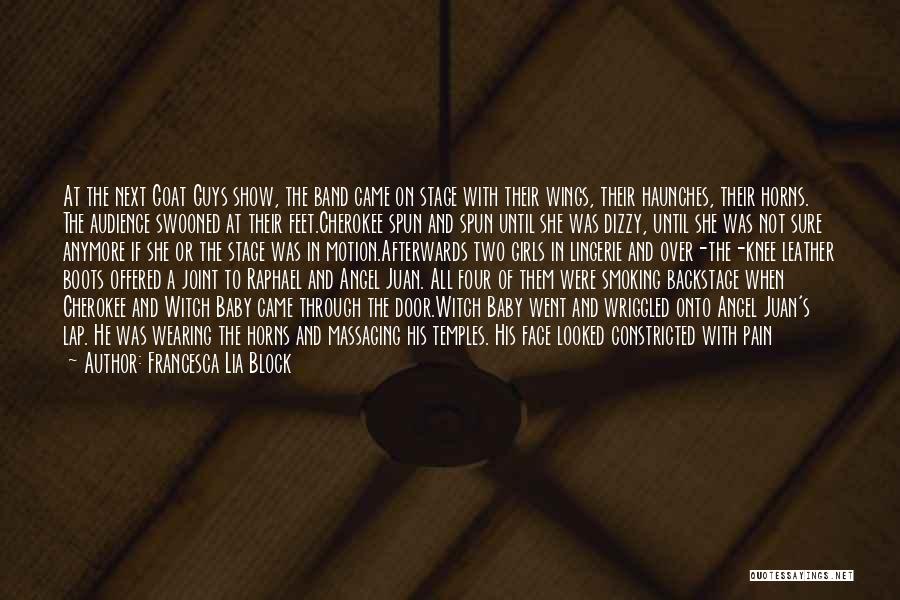 At the next Goat Guys show, the band came on stage with their wings, their haunches, their horns. The audience swooned at their feet.Cherokee spun and spun until she was dizzy, until she was not sure anymore if she or the stage was in motion.Afterwards two girls in lingerie and over-the-knee leather boots offered a joint to Raphael and Angel Juan. All four of them were smoking backstage when Cherokee and Witch Baby came through the door.Witch Baby went and wriggled onto Angel Juan's lap. He was wearing the horns and massaging his temples. His face looked constricted with pain

~ Author: Francesca Lia Block

QUOTESSAYINGS.NET